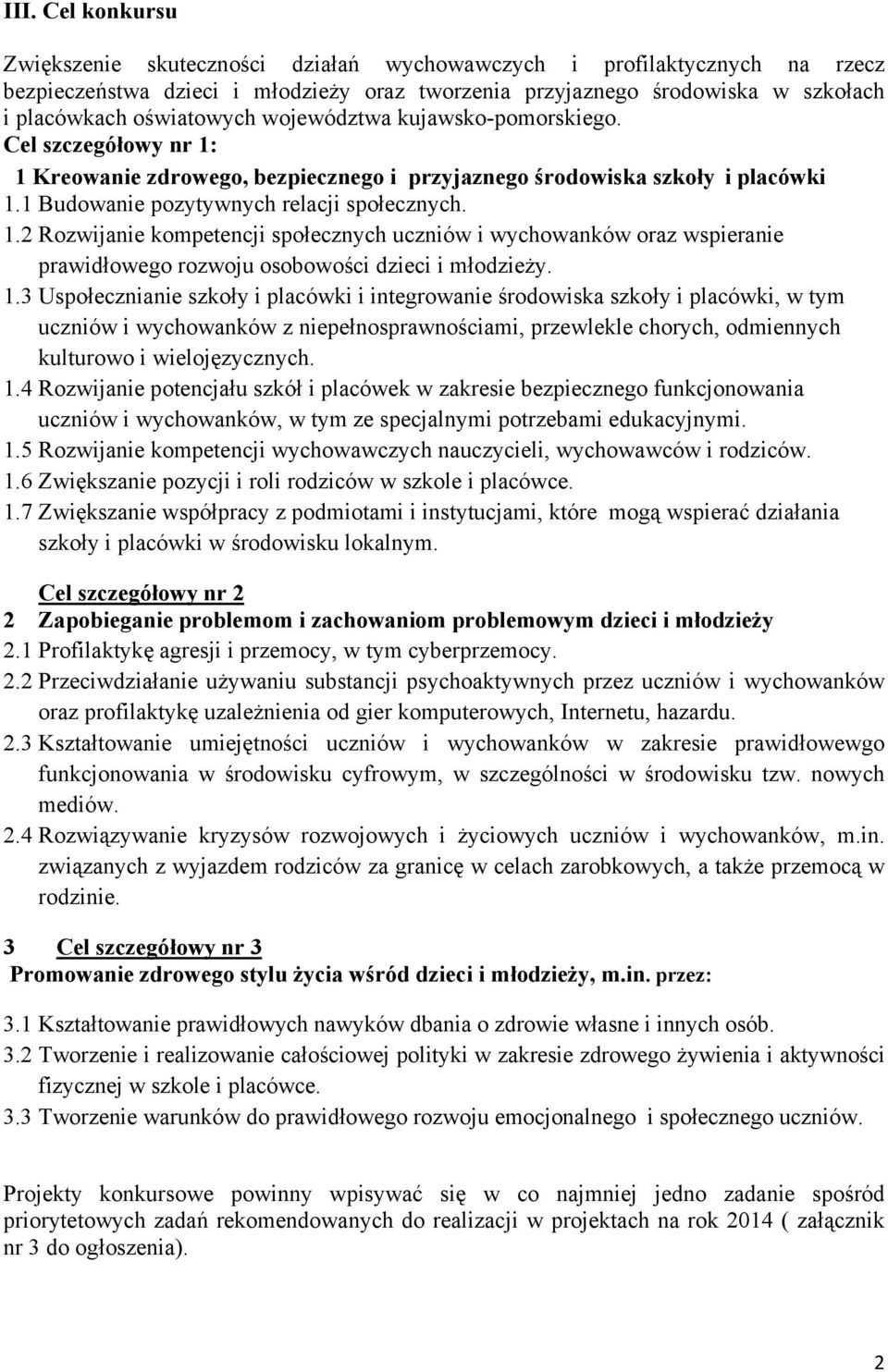 III. Cel konkursu

Zwiększenie skuteczności działań wychowawczych i profilaktycznych na rzecz bezpieczeństwa dzieci i młodzieży oraz tworzenia przyjaznego środowiska w szkołach i placówkach oświatowych województwa kujawsko-pomorskiego.

Cel szczegółowy nr 1:

1 Kreowanie zdrowego, bezpiecznego i przyjaznego środowiska szkoły i placówki

1.1 Budowanie pozytywnych relacji społecznych.

1.2 Rozwijanie kompetencji społecznych uczniów i wychowanków oraz wspieranie prawidłowego rozwoju osobowości dzieci i młodzieży.

1.3 Uspołecznianie szkoły i placówki i integrowanie środowiska szkoły i placówki, w tym uczniów i wychowanków z niepełnosprawnościami, przewlekle chorych, odmiennych kulturowo i wielojęzycznych.

1.4 Rozwijanie potencjału szkół i placówek w zakresie bezpiecznego funkcjonowania uczniów i wychowanków, w tym ze specjalnymi potrzebami edukacyjnymi.

1.5 Rozwijanie kompetencji wychowawczych nauczycieli, wychowawców i rodziców.

1.6 Zwiększanie pozycji i roli rodziców w szkole i placówce.

1.7 Zwiększanie współpracy z podmiotami i instytucjami, które mogą wspierać działania szkoły i placówki w środowisku lokalnym.

Cel szczegółowy nr 2

2 Zapobieganie problemom i zachowaniom problemowym dzieci i młodzieży

2.1 Profilaktykę agresji i przemocy, w tym cyberprzemocy.

2.2 Przeciwdziałanie używaniu substancji psychoaktywnych przez uczniów i wychowanków oraz profilaktykę uzależnienia od gier komputerowych, Internetu, hazardu.

2.3 Kształtowanie umiejętności uczniów i wychowanków w zakresie prawidłowewgo funkcjonowania w środowisku cyfrowym, w szczególności w środowisku tzw. nowych mediów.

2.4 Rozwiązywanie kryzysów rozwojowych i życiowych uczniów i wychowanków, m.in. związanych z wyjazdem rodziców za granicę w celach zarobkowych, a także przemocą w rodzinie.

3 Cel szczegółowy nr 3

Promowanie zdrowego stylu życia wśród dzieci i młodzieży, m.in. przez:

3.1 Kształtowanie prawidłowych nawyków dbania o zdrowie własne i innych osób.

3.2 Tworzenie i realizowanie całościowej polityki w zakresie zdrowego żywienia i aktywności fizycznej w szkole i placówce.

3.3 Tworzenie warunków do prawidłowego rozwoju emocjonalnego i społecznego uczniów.

Projekty konkursowe powinny wpisywać się w co najmniej jedno zadanie spośród priorytetowych zadań rekomendowanych do realizacji w projektach na rok 2014 ( załącznik nr 3 do ogłoszenia).

2